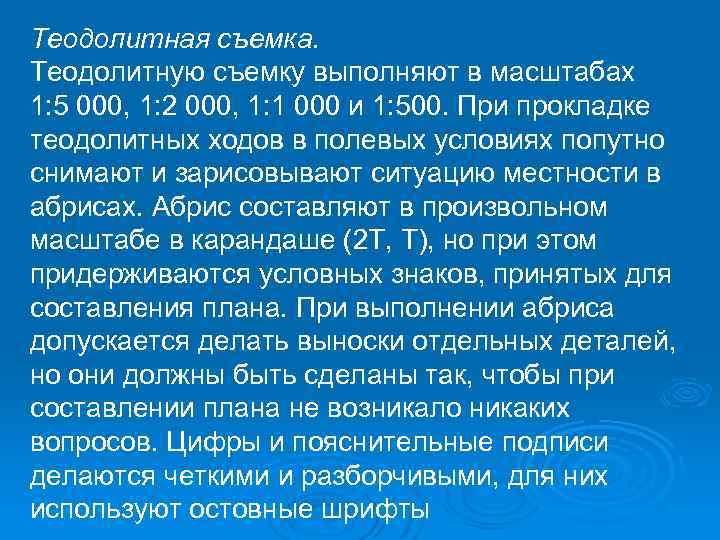 Теодолитная съемка.
Теодолитную съемку выполняют в масштабах 1:5 000, 1:2 000, 1:1 000 и 1:500. При прокладке теодолитных ходов в полевых условиях попутно снимают и зарисовывают ситуацию местности в абрисах. Абрис составляют в произвольном масштабе в карандаше (2Т, Т), но при этом придерживаются условных знаков, принятых для составления плана. При выполнении абриса допускается делать выноски отдельных деталей, но они должны быть сделаны так, чтобы при составлении плана не возникало никаких вопросов. Цифры и пояснительные подписи делаются четкими и разборчивыми, для них используют остовные шрифты